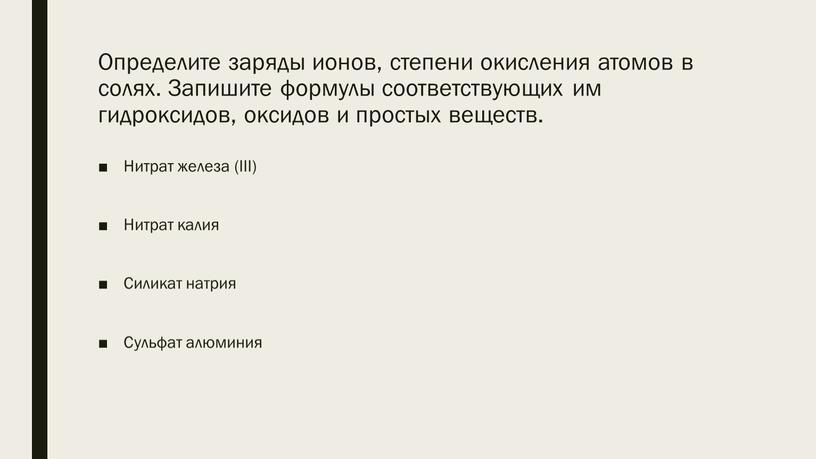 Определите заряды ионов, степени окисления атомов в солях. Запишите формулы соответствующих им гидроксидов, оксидов и простых веществ.

■ Нитрат железа (III)

■ Нитрат калия

■ Силикат натрия

■ Сульфат алюминия